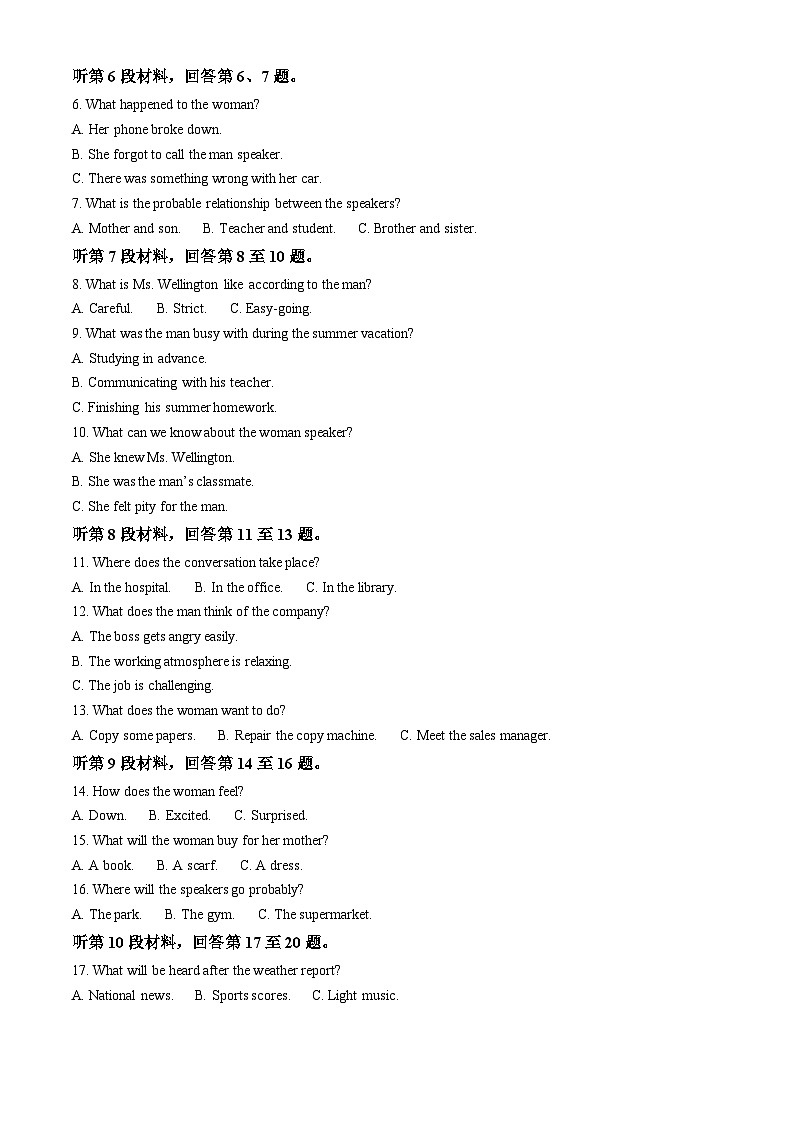 听第6段材料，回答第6、7题。

6. What happened to the woman?

A. Her phone broke down.

B. She forgot to call the man speaker.

C. There was something wrong with her car.

7. What is the probable relationship between the speakers?

A. Mother and son.  B. Teacher and student.  C. Brother and sister.

听第7段材料，回答第8至10题。

8. What is Ms. Wellington like according to the man?

A. Careful.  B. Strict.  C. Easy-going.

9. What was the man busy with during the summer vacation?

A. Studying in advance.

B. Communicating with his teacher.

C. Finishing his summer homework.

10. What can we know about the woman speaker?

A. She knew Ms. Wellington.

B. She was the man's classmate.

C. She felt pity for the man.

听第8段材料，回答第11至13题。

11. Where does the conversation take place?

A. In the hospital.  B. In the office.  C. In the library.

12. What does the man think of the company?

A. The boss gets angry easily.

B. The working atmosphere is relaxing.

C. The job is challenging.

13. What does the woman want to do?

A. Copy some papers.  B. Repair the copy machine.  C. Meet the sales manager.

听第9段材料，回答第14至16题。

14. How does the woman feel?

A. Down.  B. Excited.  C. Surprised.

15. What will the woman buy for her mother?

A. A book.  B. A scarf.  C. A dress.

16. Where will the speakers go probably?

A. The park.  B. The gym.  C. The supermarket.

听第10段材料，回答第17至20题。

17. What will be heard after the weather report?

A. National news.  B. Sports scores.  C. Light music.